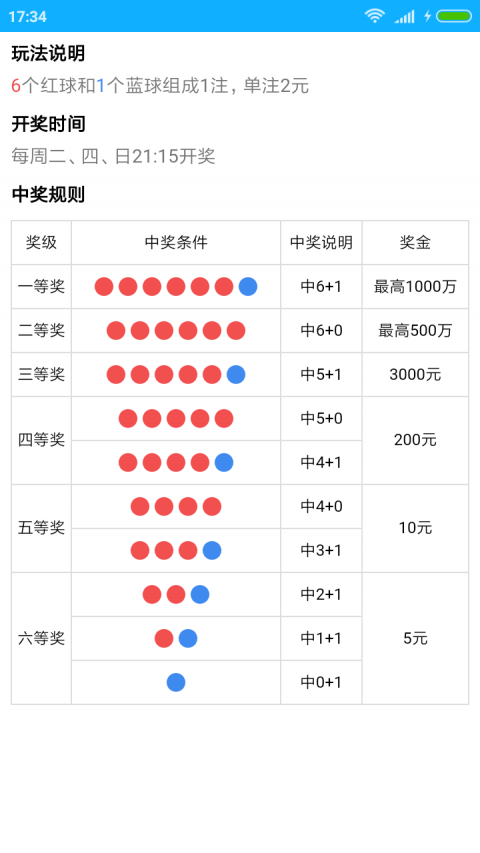 17:34

玩法说明

6个红球和1个蓝球组成1注，单注2元

开奖时间

每周二、四、日21:15开奖

中奖规则

| 奖级 | 中奖条件 | 中奖说明 | 奖金 |
|---|---|---|---|
| 一等奖 | | 中6+1 | 最高1000万 |
| 二等奖 | | 中6+0 | 最高500万 |
| 三等奖 | | 中5+1 | 3000元 |
| 四等奖 | | 中5+0 | 200元 |
| | | 中4+1 | |
| 五等奖 | | 中4+0 | 10元 |
| | | 中3+1 | |
| 六等奖 | | 中2+1 | 5元 |
| | | 中1+1 | |
| | | 中0+1 | |